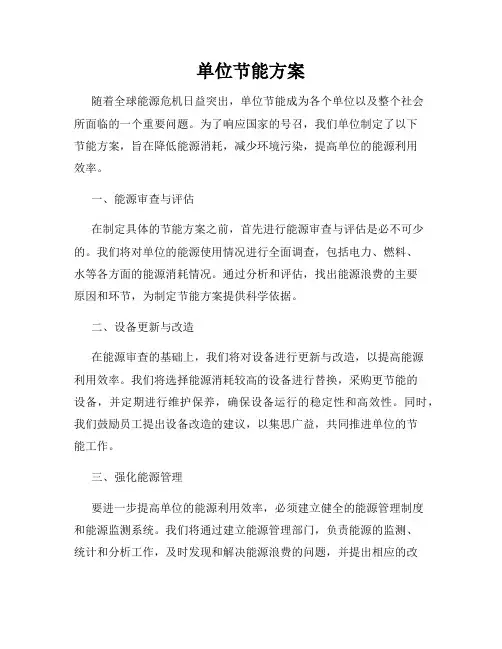 单位节能方案

随着全球能源危机日益突出，单位节能成为各个单位以及整个社会所面临的一个重要问题。为了响应国家的号召，我们单位制定了以下节能方案，旨在降低能源消耗，减少环境污染，提高单位的能源利用效率。

一、能源审查与评估

在制定具体的节能方案之前，首先进行能源审查与评估是必不可少的。我们将对单位的能源使用情况进行全面调查，包括电力、燃料、水等各方面的能源消耗情况。通过分析和评估，找出能源浪费的主要原因和环节，为制定节能方案提供科学依据。

二、设备更新与改造

在能源审查的基础上，我们将对设备进行更新与改造，以提高能源利用效率。我们将选择能源消耗较高的设备进行替换，采购更节能的设备，并定期进行维护保养，确保设备运行的稳定性和高效性。同时，我们鼓励员工提出设备改造的建议，以集思广益，共同推进单位的节能工作。

三、强化能源管理

要进一步提高单位的能源利用效率，必须建立健全的能源管理制度和能源监测系统。我们将通过建立能源管理部门，负责能源的监测、统计和分析工作，及时发现和解决能源浪费的问题，并提出相应的改